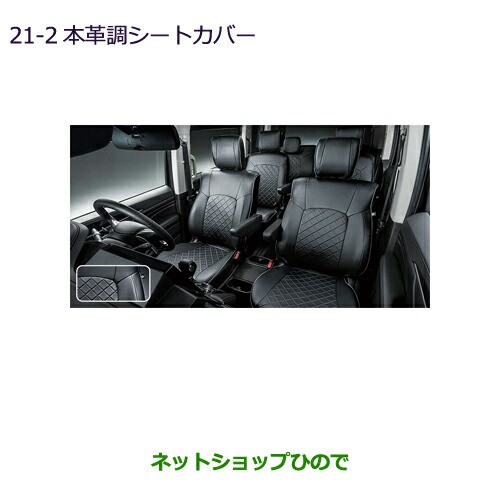 21-2 本革調シートカバー

ネットショップひので